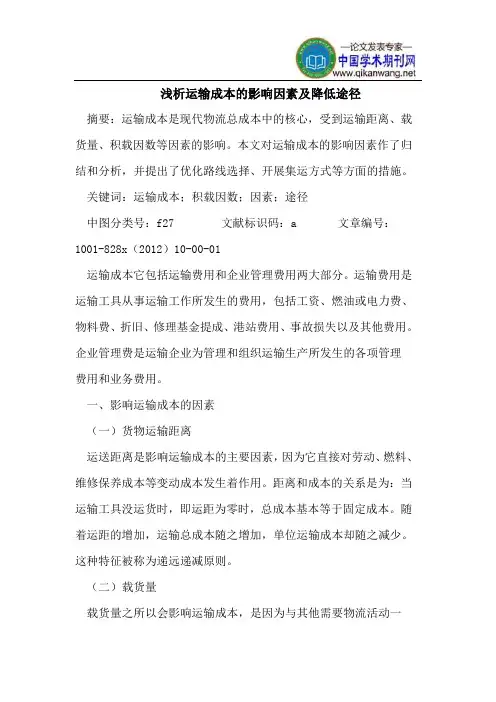 —论文发表专家—
中国学术期刊网
www.qikanwang.net

浅析运输成本的影响因素及降低途径

摘要：运输成本是现代物流总成本中的核心，受到运输距离、载货量、积载因数等因素的影响。本文对运输成本的影响因素作了归结和分析，并提出了优化路线选择、开展集运方式等方面的措施。

关键词：运输成本；积载因数；因素；途径

中图分类号：f27　　文献标识码：a　　文章编号：1001-828x（2012）10-00-01

运输成本它包括运输费用和企业管理费用两大部分。运输费用是运输工具从事运输工作所发生的费用，包括工资、燃油或电力费、物料费、折旧、修理基金提成、港站费用、事故损失以及其他费用。企业管理费是运输企业为管理和组织运输生产所发生的各项管理费用和业务费用。

一、影响运输成本的因素

（一）货物运输距离

运送距离是影响运输成本的主要因素，因为它直接对劳动、燃料、维修保养成本等变动成本发生着作用。距离和成本的关系是为：当运输工具没运货时，即运距为零时，总成本基本等于固定成本。随着运距的增加，运输总成本随之增加，单位运输成本却随之减少。这种特征被称为递远递减原则。

（二）载货量

载货量之所以会影响运输成本，是因为与其他需要物流活动一